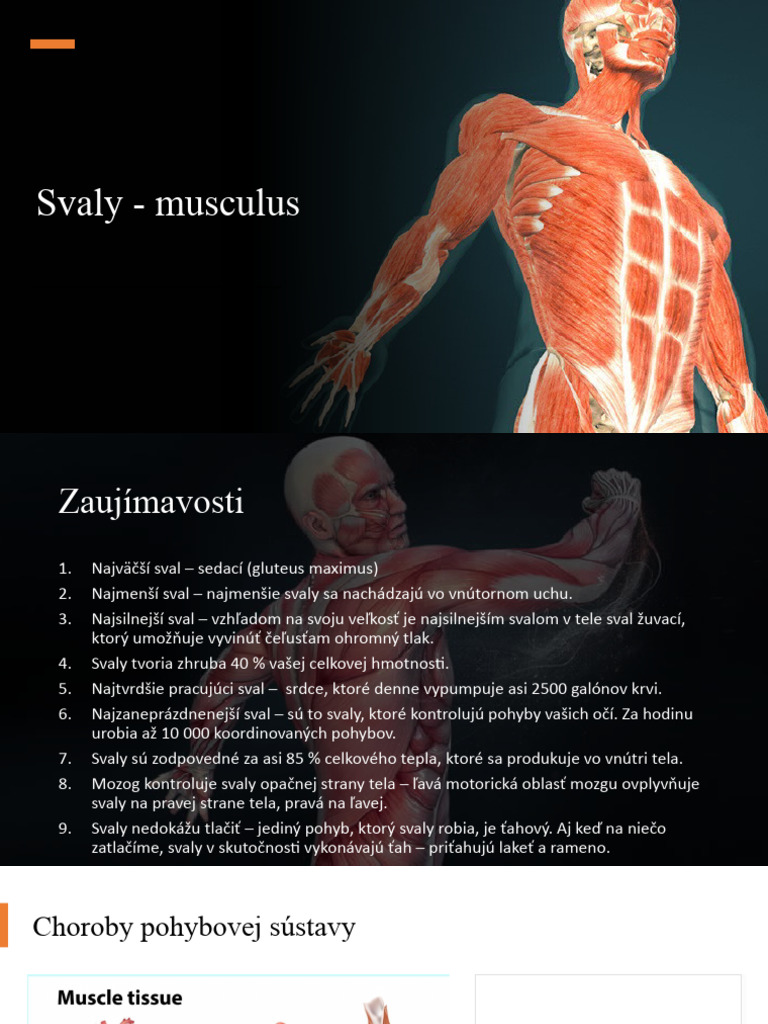 Svaly - musculus

Zaujímavosti

1. Najväčší sval – sedací (gluteus maximus)
2. Najmenší sval – najmenšie svaly sa nachádzajú vo vnútornom uchu.
3. Najsilnejší sval – vzhľadom na svoju veľkosť je najsilnejším svalom v tele sval žuvací, ktorý umožňuje vyvinúť čeľusťam ohromný tlak.
4. Svaly tvoria zhruba 40 % vašej celkovej hmotnosti.
5. Najtvrdšie pracujúci sval – srdce, ktoré denne vypumpuje asi 2500 galónov krvi.
6. Najzaneprázdnenejší sval – sú to svaly, ktoré kontrolujú pohyby vašich očí. Za hodinu urobia až 10 000 koordinovaných pohybov.
7. Svaly sú zodpovedné za asi 85 % celkového tepla, ktoré sa produkuje vo vnútri tela.
8. Mozog kontroluje svaly opačnej strany tela – ľavá motorická oblasť mozgu ovplyvňuje svaly na pravej strane tela, pravá na ľavej.
9. Svaly nedokážu tlačiť – jediný pohyb, ktorý svaly robia, je ťahový. Aj keď na niečo zatlačíme, svaly v skutočnosti vykonávajú ťah – priťahujú lakeť a rameno.

Choroby pohybovej sústavy

Muscle tissue